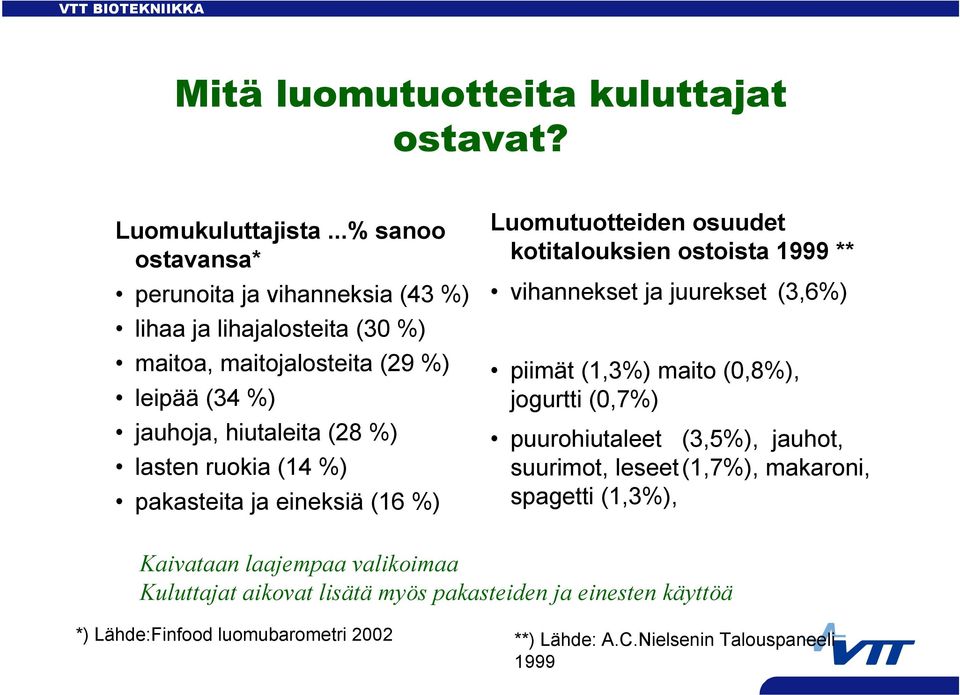 VTT BIOTEKNIIKKA

Mitä luomutuotteita kuluttajat ostavat?

Luomukuluttajista ...% sanoo ostavansa*

• perunoita ja vihanneksia (43 %)
• lihaa ja lihajalosteita (30 %)
• maitoa, maitojalosteita (29 %)
• leipää (34 %)
• jauhoja, hiutaleita (28 %)
• lasten ruokia (14 %)
• pakasteita ja eineksiä (16 %)

Luomutuotteiden osuudet kotitalouksien ostoista 1999 **

• vihannekset ja juurekset (3,6%)
• piimät (1,3%) maito (0,8%), jogurtti (0,7%)
• puurohiutaleet (3,5%), jauhot, suurimot, leseet (1,7%), makaroni, spagetti (1,3%),

Kaivataan laajempaa valikoimaa
Kuluttajat aikovat lisätä myös pakasteiden ja einesten käyttöä

*) Lähde:Finfood luomubarometri 2002

**) Lähde: A.C.Nielsenin Talouspaneeli 1999

VTT